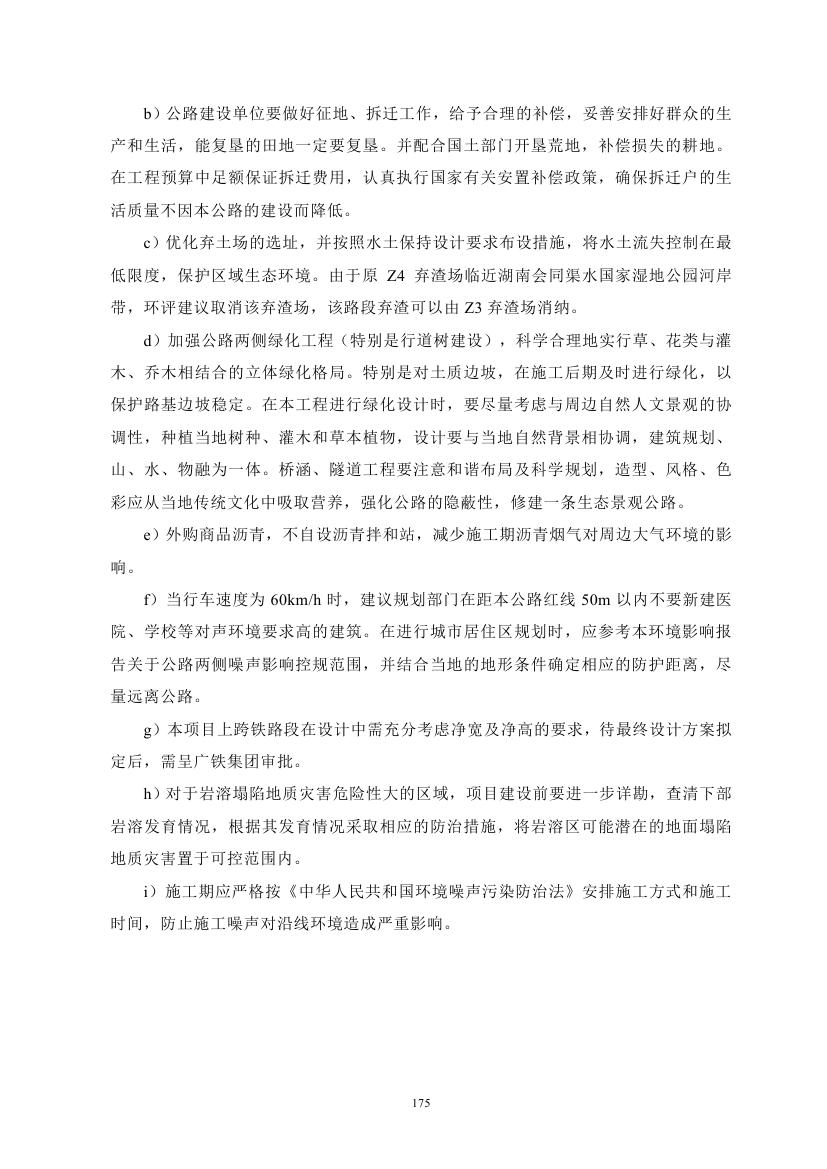 b）公路建设单位要做好征地、拆迁工作，给予合理的补偿，妥善安排好群众的生产和生活，能复垦的田地一定要复垦。并配合国土部门开垦荒地，补偿损失的耕地。在工程预算中足额保证拆迁费用，认真执行国家有关安置补偿政策，确保拆迁户的生活质量不因本公路的建设而降低。

c）优化弃土场的选址，并按照水土保持设计要求布设措施，将水土流失控制在最低限度，保护区域生态环境。由于原 Z4 弃渣场临近湖南会同渠水国家湿地公园河岸带，环评建议取消该弃渣场，该路段弃渣可以由 Z3 弃渣场消纳。

d）加强公路两侧绿化工程（特别是行道树建设），科学合理地实行草、花类与灌木、乔木相结合的立体绿化格局。特别是对土质边坡，在施工后期及时进行绿化，以保护路基边坡稳定。在本工程进行绿化设计时，要尽量考虑与周边自然人文景观的协调性，种植当地树种、灌木和草本植物，设计要与当地自然背景相协调，建筑规划、山、水、物融为一体。桥涵、隧道工程要注意和谐布局及科学规划，造型、风格、色彩应从当地传统文化中吸取营养，强化公路的隐蔽性，修建一条生态景观公路。

e）外购商品沥青，不自设沥青拌和站，减少施工期沥青烟气对周边大气环境的影响。

f）当行车速度为 60km/h 时，建议规划部门在距本公路红线 50m 以内不要新建医院、学校等对声环境要求高的建筑。在进行城市居住区规划时，应参考本环境影响报告关于公路两侧噪声影响控规范围，并结合当地的地形条件确定相应的防护距离，尽量远离公路。

g）本项目上跨铁路段在设计中需充分考虑净宽及净高的要求，待最终设计方案拟定后，需呈广铁集团审批。

h）对于岩溶塌陷地质灾害危险性大的区域，项目建设前要进一步详勘，查清下部岩溶发育情况，根据其发育情况采取相应的防治措施，将岩溶区可能潜在的地面塌陷地质灾害置于可控范围内。

i）施工期应严格按《中华人民共和国环境噪声污染防治法》安排施工方式和施工时间，防止施工噪声对沿线环境造成严重影响。

175